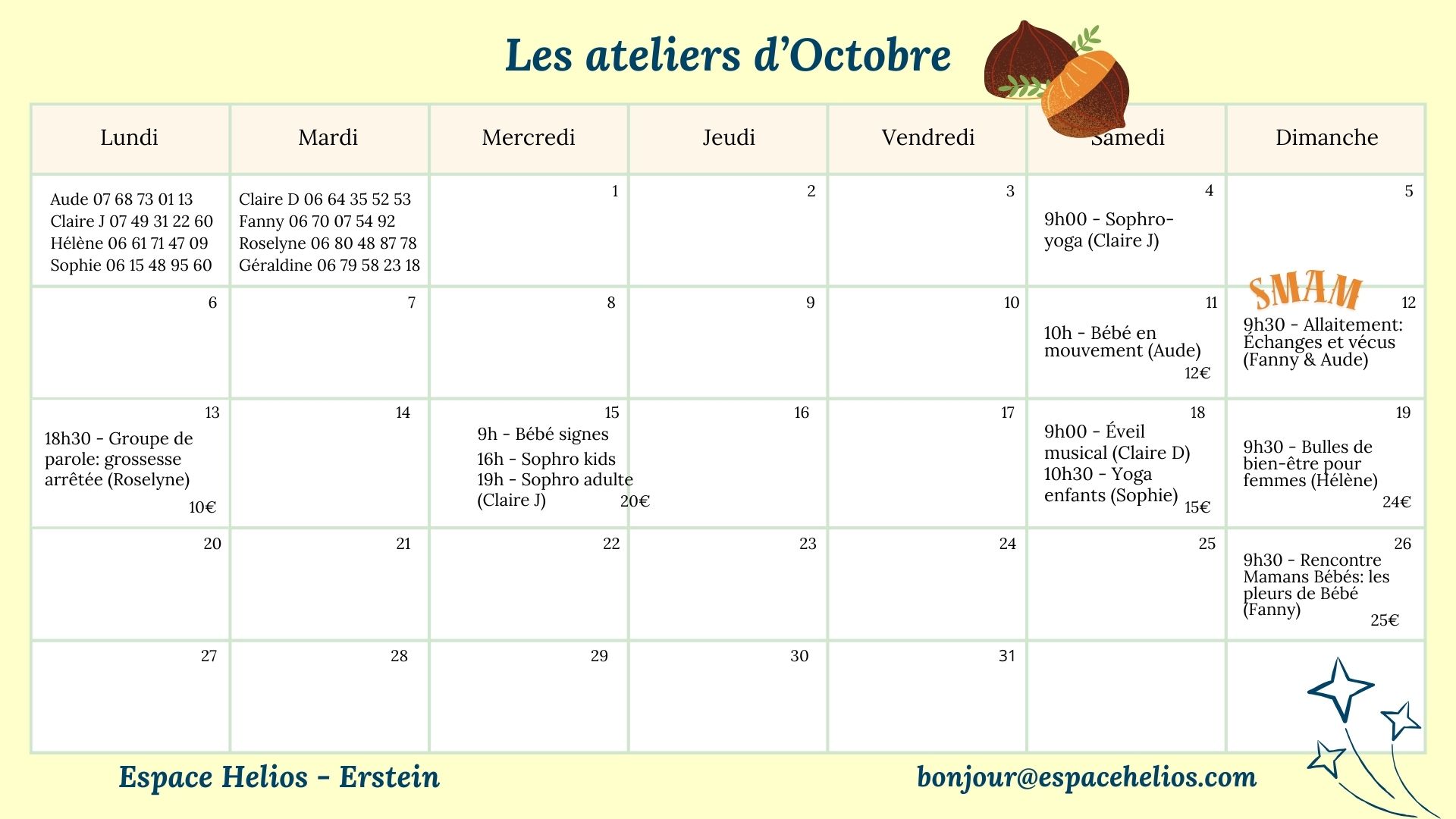 Les ateliers d'Octobre

| Lundi | Mardi | Mercredi | Jeudi | Vendredi | Samedi | Dimanche |
|---|---|---|---|---|---|---|
| Aude 07 68 73 01 13 Claire J 07 49 31 22 60 Hélène 06 61 71 47 09 Sophie 06 15 48 95 60 | Claire D 06 64 35 52 53 Fanny 06 70 07 54 92 Roselyne 06 80 48 87 78 Géraldine 06 79 58 23 18 | 1 | 2 | 3 | 4 9h00 - Sophro-yoga (Claire J) | 5 |
| 6 | 7 | 8 | 9 | 10 | 11 10h - Bébé en mouvement (Aude) 12€ | SMAM 12 9h30 - Allaitement: Échanges et vécus (Fanny & Aude) |
| 13 18h30 - Groupe de parole: grossesse arrêtée (Roselyne) 10€ | 14 | 15 9h - Bébé signes 16h - Sophro kids 19h - Sophro adulte (Claire J) 20€ | 16 | 17 | 18 9h00 - Éveil musical (Claire D) 10h30 - Yoga enfants (Sophie) 15€ | 19 9h30 - Bulles de bien-être pour femmes (Hélène) 24€ |
| 20 | 21 | 22 | 23 | 24 | 25 | 26 9h30 - Rencontre Mamans Bébés: les pleurs de Bébé (Fanny) 25€ |
| 27 | 28 | 29 | 30 | 31 | | |

Espace Helios - Erstein

bonjour@espacehelios.com